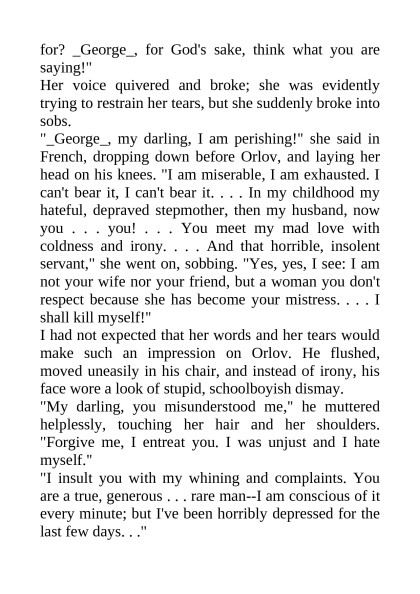 for? _George_, for God's sake, think what you are saying!"

Her voice quivered and broke; she was evidently trying to restrain her tears, but she suddenly broke into sobs.

"_George_, my darling, I am perishing!" she said in French, dropping down before Orlov, and laying her head on his knees. "I am miserable, I am exhausted. I can't bear it, I can't bear it. . . . In my childhood my hateful, depraved stepmother, then my husband, now you . . . you! . . . You meet my mad love with coldness and irony. . . . And that horrible, insolent servant," she went on, sobbing. "Yes, yes, I see: I am not your wife nor your friend, but a woman you don't respect because she has become your mistress. . . . I shall kill myself!"

I had not expected that her words and her tears would make such an impression on Orlov. He flushed, moved uneasily in his chair, and instead of irony, his face wore a look of stupid, schoolboyish dismay.

"My darling, you misunderstood me," he muttered helplessly, touching her hair and her shoulders. "Forgive me, I entreat you. I was unjust and I hate myself."

"I insult you with my whining and complaints. You are a true, generous . . . rare man--I am conscious of it every minute; but I've been horribly depressed for the last few days. . ."